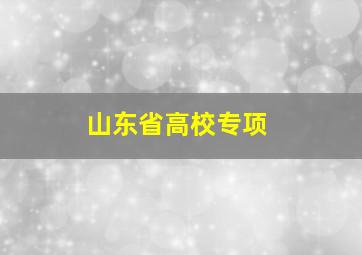 山东省高校专项